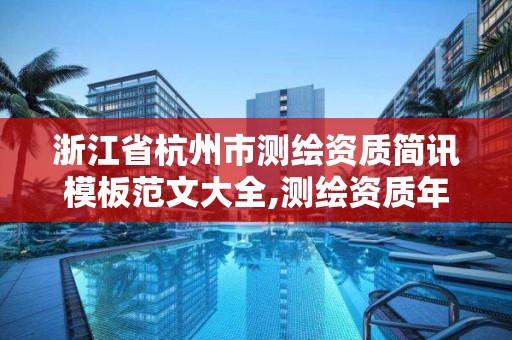 浙江省杭州市测绘资质简讯模板范文大全,测绘资质年